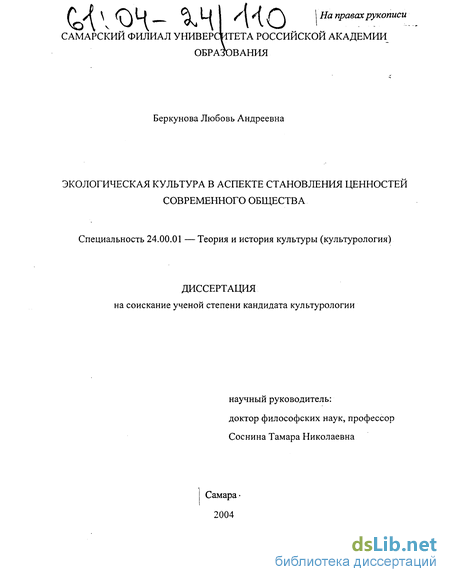 61:04-24/110

На правах рукописи

САМАРСКИЙ ФИЛИАЛ УНИВЕРСИТЕТА РОССИЙСКОЙ АКАДЕМИИ ОБРАЗОВАНИЯ

Беркунова Любовь Андреевна

ЭКОЛОГИЧЕСКАЯ КУЛЬТУРА В АСПЕКТЕ СТАНОВЛЕНИЯ ЦЕННОСТЕЙ СОВРЕМЕННОГО ОБЩЕСТВА

Специальность 24.00.01 — Теория и история культуры (культурология)

ДИССЕРТАЦИЯ

на соискание ученой степени кандидата культурологии

научный руководитель:
доктор философских наук, профессор
Соснина Тамара Николаевна

Самара
2004

dsLib.net
библиотека диссертаций